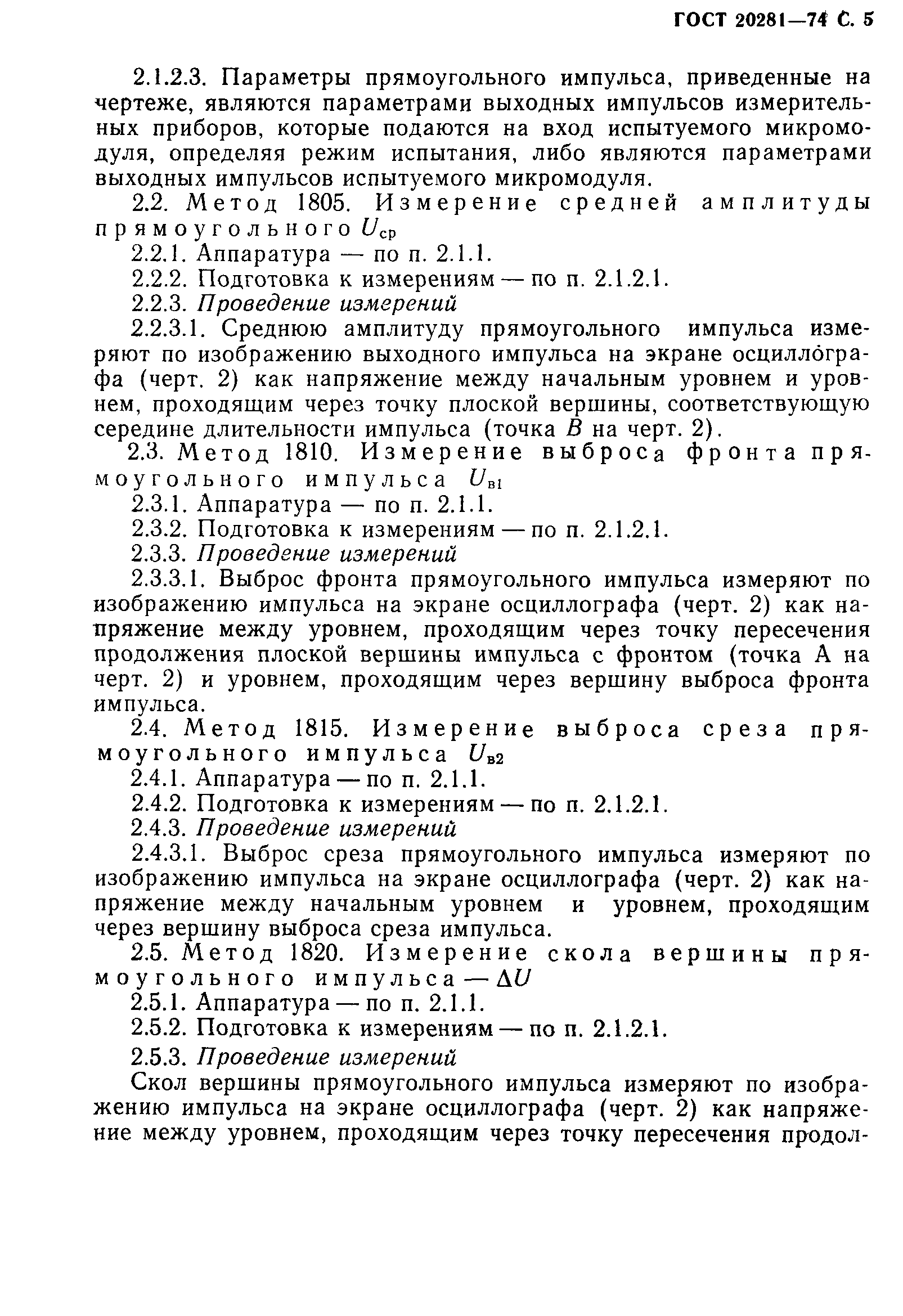 ГОСТ 20281—74 С. 5

2.1.2.3. Параметры прямоугольного импульса, приведенные на чертеже, являются параметрами выходных импульсов измерительных приборов, которые подаются на вход испытуемого микромодуля, определяя режим испытания, либо являются параметрами выходных импульсов испытуемого микромодуля.

2.2. Метод 1805. Измерение средней амплитуды прямоугольного $U_{ср}$

2.2.1. Аппаратура — по п. 2.1.1.

2.2.2. Подготовка к измерениям — по п. 2.1.2.1.

2.2.3. Проведение измерений

2.2.3.1. Среднюю амплитуду прямоугольного импульса измеряют по изображению выходного импульса на экране осциллографа (черт. 2) как напряжение между начальным уровнем и уровнем, проходящим через точку плоской вершины, соответствующую середине длительности импульса (точка $B$ на черт. 2).

2.3. Метод 1810. Измерение выброса фронта прямоугольного импульса $U_{в1}$

2.3.1. Аппаратура — по п. 2.1.1.

2.3.2. Подготовка к измерениям — по п. 2.1.2.1.

2.3.3. Проведение измерений

2.3.3.1. Выброс фронта прямоугольного импульса измеряют по изображению импульса на экране осциллографа (черт. 2) как напряжение между уровнем, проходящим через точку пересечения продолжения плоской вершины импульса с фронтом (точка А на черт. 2) и уровнем, проходящим через вершину выброса фронта импульса.

2.4. Метод 1815. Измерение выброса среза прямоугольного импульса $U_{в2}$

2.4.1. Аппаратура — по п. 2.1.1.

2.4.2. Подготовка к измерениям — по п. 2.1.2.1.

2.4.3. Проведение измерений

2.4.3.1. Выброс среза прямоугольного импульса измеряют по изображению импульса на экране осциллографа (черт. 2) как напряжение между начальным уровнем и уровнем, проходящим через вершину выброса среза импульса.

2.5. Метод 1820. Измерение скола вершины прямоугольного импульса — $\Delta U$

2.5.1. Аппаратура — по п. 2.1.1.

2.5.2. Подготовка к измерениям — по п. 2.1.2.1.

2.5.3. Проведение измерений

Скол вершины прямоугольного импульса измеряют по изображению импульса на экране осциллографа (черт. 2) как напряжение между уровнем, проходящим через точку пересечения продол-